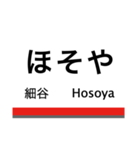 ほそや

細谷 Hosoya